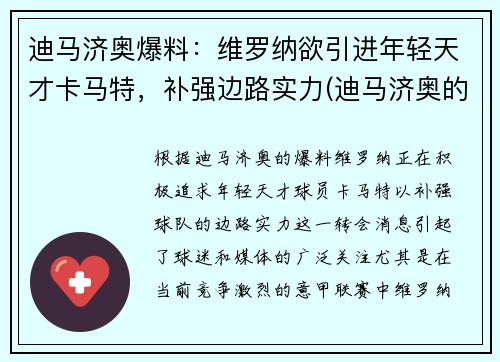 迪马济奥爆料：维罗纳欲引进年轻天才卡马特，补强边路实力(迪马济奥的

根据迪马济奥的爆料维罗纳正在积极追求年轻天才球员卡马特以补强球队的边路实力这一转会消息引起了球迷和媒体的广泛关注尤其是在当前竞争激烈的意甲联赛中维罗纳